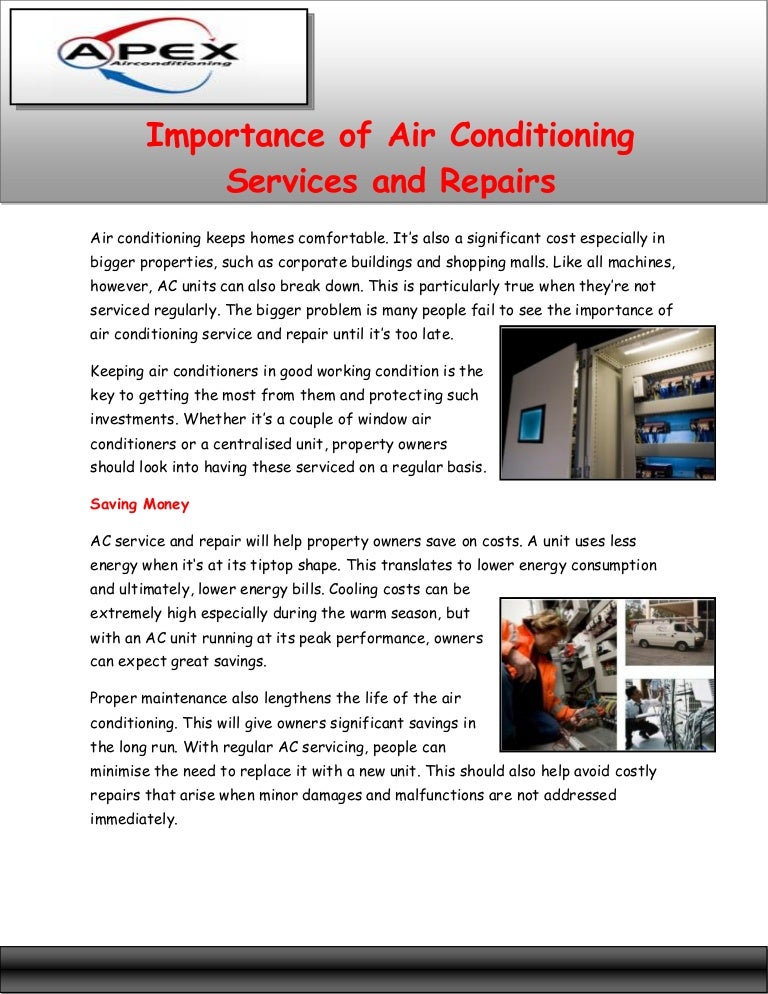 APEX
Airconditioning

Importance of Air Conditioning Services and Repairs

Air conditioning keeps homes comfortable. It's also a significant cost especially in bigger properties, such as corporate buildings and shopping malls. Like all machines, however, AC units can also break down. This is particularly true when they're not serviced regularly. The bigger problem is many people fail to see the importance of air conditioning service and repair until it's too late.

Keeping air conditioners in good working condition is the key to getting the most from them and protecting such investments. Whether it's a couple of window air conditioners or a centralised unit, property owners should look into having these serviced on a regular basis.

Saving Money

AC service and repair will help property owners save on costs. A unit uses less energy when it's at its tiptop shape. This translates to lower energy consumption and ultimately, lower energy bills. Cooling costs can be extremely high especially during the warm season, but with an AC unit running at its peak performance, owners can expect great savings.

Proper maintenance also lengthens the life of the air conditioning. This will give owners significant savings in the long run. With regular AC servicing, people can minimise the need to replace it with a new unit. This should also help avoid costly repairs that arise when minor damages and malfunctions are not addressed immediately.